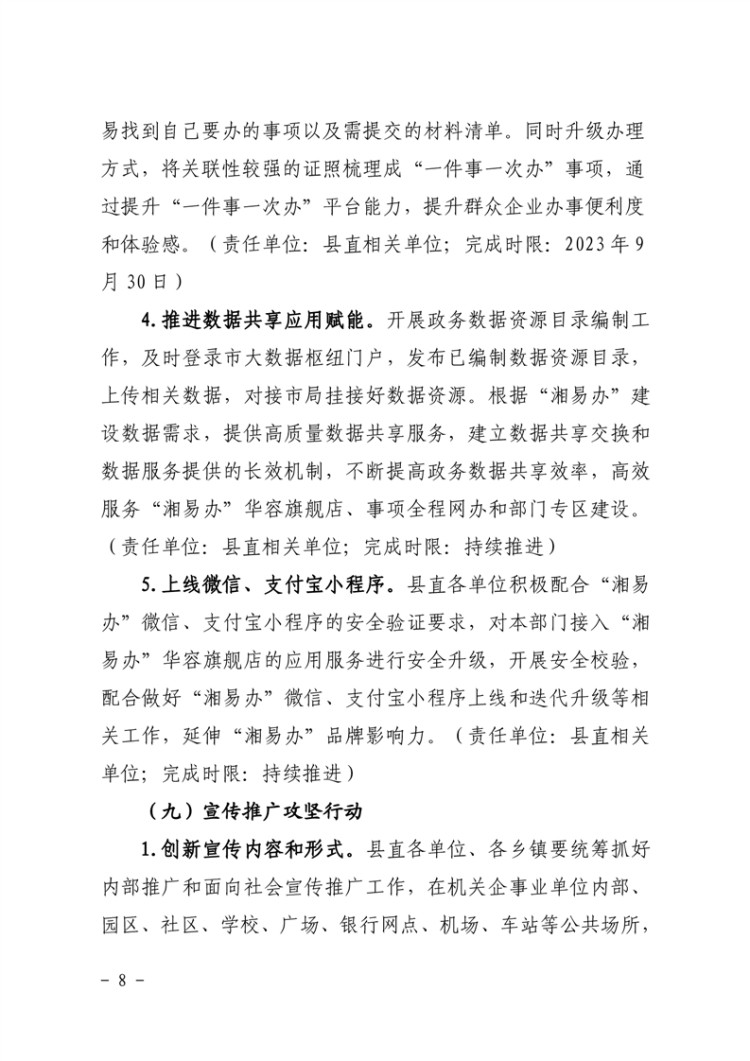 易找到自己要办的事项以及需提交的材料清单。同时升级办理方式，将关联性较强的证照梳理成“一件事一次办”事项，通过提升“一件事一次办”平台能力，提升群众企业办事便利度和体验感。（责任单位：县直相关单位；完成时限：2023年9月30日）

4.推进数据共享应用赋能。开展政务数据资源目录编制工作，及时登录市大数据枢纽门户，发布已编制数据资源目录，上传相关数据，对接市局挂接好数据资源。根据“湘易办”建设数据需求，提供高质量数据共享服务，建立数据共享交换和数据服务提供的长效机制，不断提高政务数据共享效率，高效服务“湘易办”华容旗舰店、事项全程网办和部门专区建设。（责任单位：县直相关单位；完成时限：持续推进）

5.上线微信、支付宝小程序。县直各单位积极配合“湘易办”微信、支付宝小程序的安全验证要求，对本部门接入“湘易办”华容旗舰店的应用服务进行安全升级，开展安全校验，配合做好“湘易办”微信、支付宝小程序上线和迭代升级等相关工作，延伸“湘易办”品牌影响力。（责任单位：县直相关单位；完成时限：持续推进）

（九）宣传推广攻坚行动

1.创新宣传内容和形式。县直各单位、各乡镇要统筹抓好内部推广和面向社会宣传推广工作，在机关企事业单位内部、园区、社区、学校、广场、银行网点、机场、车站等公共场所，

- 8 -